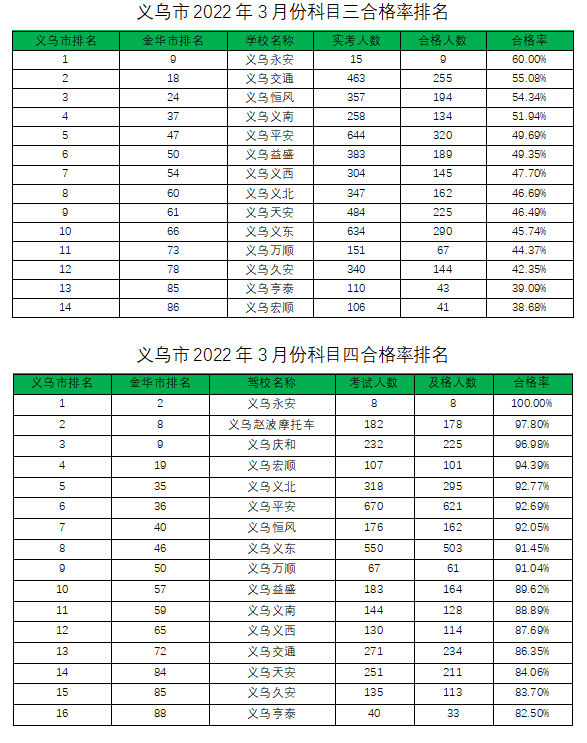 义乌市 2022 年 3 月份科目三合格率排名

| 义乌市排名 | 金华市排名 | 学校名称 | 实考人数 | 合格人数 | 合格率 |
|---|---|---|---|---|---|
| 1 | 9 | 义乌永安 | 15 | 9 | 60.00% |
| 2 | 18 | 义乌交通 | 463 | 255 | 55.08% |
| 3 | 24 | 义乌恒风 | 357 | 194 | 54.34% |
| 4 | 37 | 义乌义南 | 258 | 134 | 51.94% |
| 5 | 47 | 义乌平安 | 644 | 320 | 49.69% |
| 6 | 50 | 义乌益盛 | 383 | 189 | 49.35% |
| 7 | 54 | 义乌义西 | 304 | 145 | 47.70% |
| 8 | 60 | 义乌义北 | 347 | 162 | 46.69% |
| 9 | 61 | 义乌天安 | 484 | 225 | 46.49% |
| 10 | 66 | 义乌义东 | 634 | 290 | 45.74% |
| 11 | 73 | 义乌万顺 | 151 | 67 | 44.37% |
| 12 | 78 | 义乌久安 | 340 | 144 | 42.35% |
| 13 | 85 | 义乌亨泰 | 110 | 43 | 39.09% |
| 14 | 86 | 义乌宏顺 | 106 | 41 | 38.68% |

义乌市 2022 年 3 月份科目四合格率排名

| 义乌市排名 | 金华市排名 | 驾校名称 | 考试人数 | 及格人数 | 合格率 |
|---|---|---|---|---|---|
| 1 | 2 | 义乌永安 | 8 | 8 | 100.00% |
| 2 | 8 | 义乌赵波摩托车 | 182 | 178 | 97.80% |
| 3 | 9 | 义乌庆和 | 232 | 225 | 96.98% |
| 4 | 19 | 义乌宏顺 | 107 | 101 | 94.39% |
| 5 | 35 | 义乌义北 | 318 | 295 | 92.77% |
| 6 | 36 | 义乌平安 | 670 | 621 | 92.69% |
| 7 | 40 | 义乌恒风 | 176 | 162 | 92.05% |
| 8 | 46 | 义乌义东 | 550 | 503 | 91.45% |
| 9 | 50 | 义乌万顺 | 67 | 61 | 91.04% |
| 10 | 57 | 义乌益盛 | 183 | 164 | 89.62% |
| 11 | 59 | 义乌义南 | 144 | 128 | 88.89% |
| 12 | 65 | 义乌义西 | 130 | 114 | 87.69% |
| 13 | 72 | 义乌交通 | 271 | 234 | 86.35% |
| 14 | 84 | 义乌天安 | 251 | 211 | 84.06% |
| 15 | 85 | 义乌久安 | 135 | 113 | 83.70% |
| 16 | 88 | 义乌亨泰 | 40 | 33 | 82.50% |